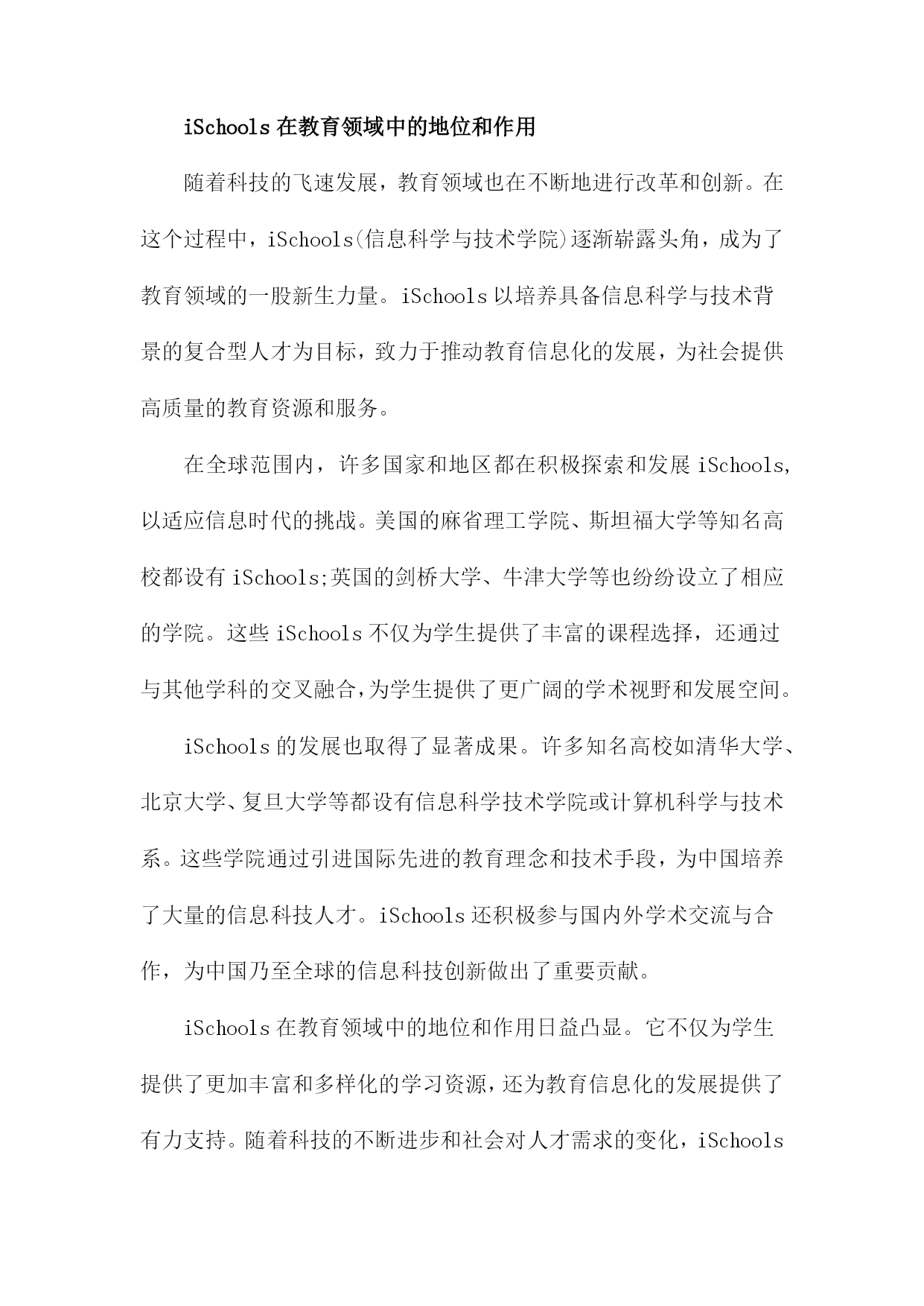 iSchools 在教育领域中的地位和作用

随着科技的飞速发展，教育领域也在不断地进行改革和创新。在这个过程中，iSchools(信息科学与技术学院)逐渐崭露头角，成为了教育领域的一股新生力量。iSchools 以培养具备信息科学与技术背景的复合型人才为目标，致力于推动教育信息化的发展，为社会提供高质量的教育资源和服务。

在全球范围内，许多国家和地区都在积极探索和发展 iSchools，以适应信息时代的挑战。美国的麻省理工学院、斯坦福大学等知名高校都设有 iSchools;英国的剑桥大学、牛津大学等也纷纷设立了相应的学院。这些 iSchools 不仅为学生提供了丰富的课程选择，还通过与其他学科的交叉融合，为学生提供了更广阔的学术视野和发展空间。

iSchools 的发展也取得了显著成果。许多知名高校如清华大学、北京大学、复旦大学等都设有信息科学技术学院或计算机科学与技术系。这些学院通过引进国际先进的教育理念和技术手段，为中国培养了大量的信息科技人才。iSchools 还积极参与国内外学术交流与合作，为中国乃至全球的信息科技创新做出了重要贡献。

iSchools 在教育领域中的地位和作用日益凸显。它不仅为学生提供了更加丰富和多样化的学习资源，还为教育信息化的发展提供了有力支持。随着科技的不断进步和社会对人才需求的变化，iSchools